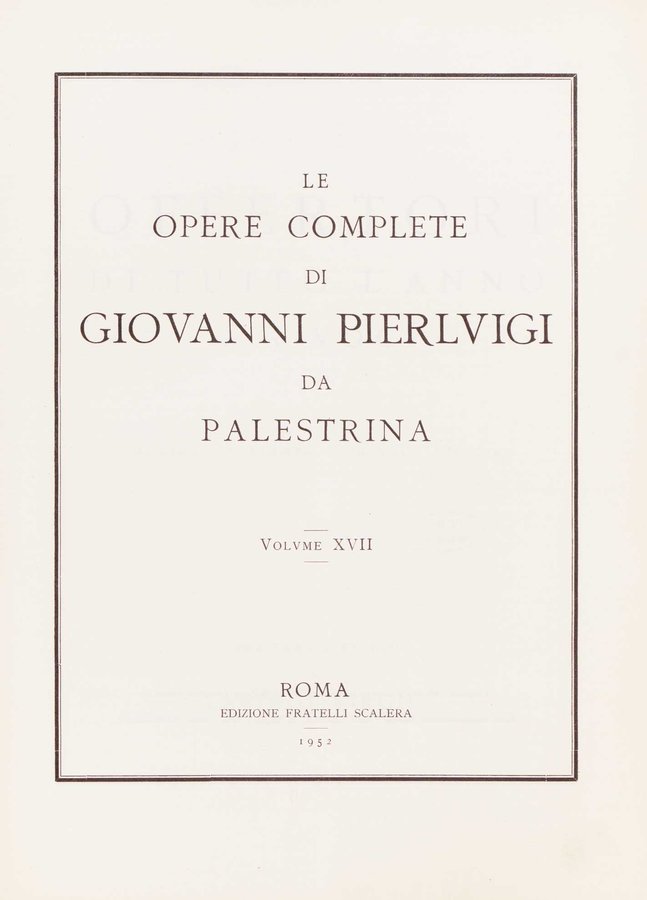 LE
OPERE COMPLETE
DI
GIOVANNI PIERLVIGI
DA
PALESTRINA

VOLVME XVII

ROMA
EDIZIONE FRATELLI SCALERA
1952